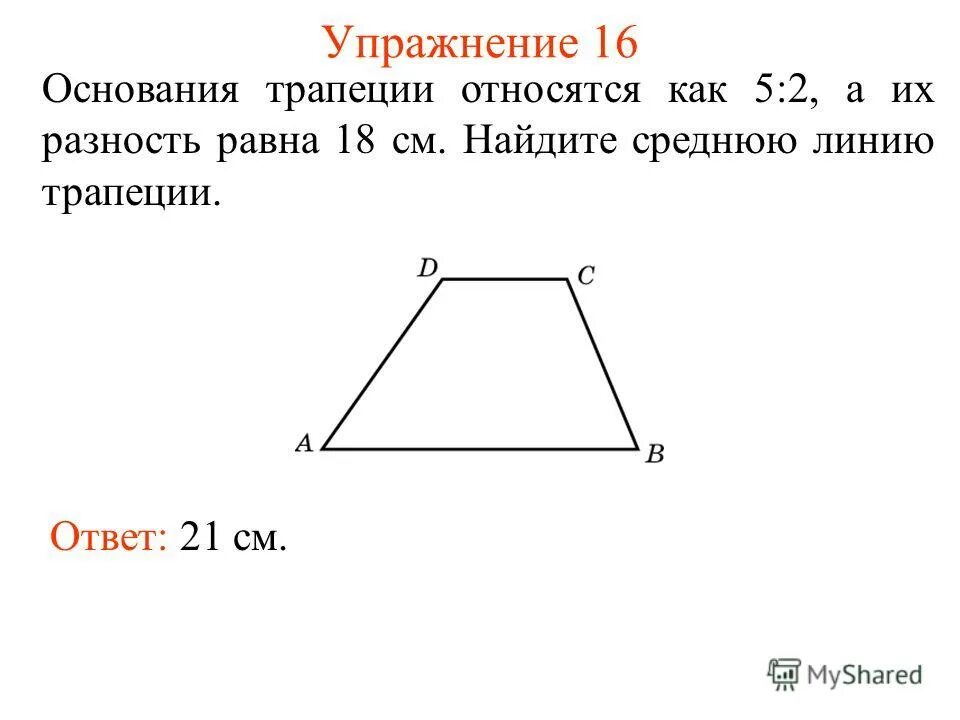 Упражнение 16

Основания трапеции относятся как 5:2, а их разность равна 18 см. Найдите среднюю линию трапеции.

D
C
A
B

Ответ: 21 см.

MyShared